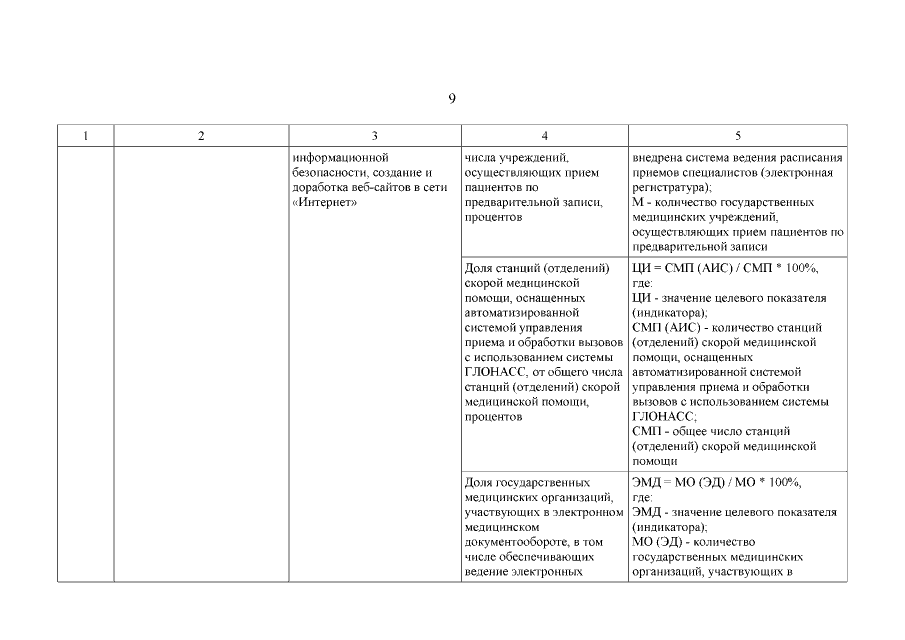 9

| 1 | 2 | 3 | 4 | 5 |
|---|---|---|---|---|
| | | информационной безопасности, создание и доработка веб-сайтов в сети «Интернет» | числа учреждений, осуществляющих прием пациентов по предварительной записи, процентов | внедрена система ведения расписания приемов специалистов (электронная регистратура); М - количество государственных медицинских учреждений, осуществляющих прием пациентов по предварительной записи |
| | | | Доля станций (отделений) скорой медицинской помощи, оснащенных автоматизированной системой управления приема и обработки вызовов с использованием системы ГЛОНАСС, от общего числа станций (отделений) скорой медицинской помощи, процентов | ЦИ = СМП (АИС) / СМП * 100%, где: ЦИ - значение целевого показателя (индикатора); СМП (АИС) - количество станций (отделений) скорой медицинской помощи, оснащенных автоматизированной системой управления приема и обработки вызовов с использованием системы ГЛОНАСС; СМП - общее число станций (отделений) скорой медицинской помощи |
| | | | Доля государственных медицинских организаций, участвующих в электронном медицинском документообороте, в том числе обеспечивающих ведение электронных | ЭМД = МО (ЭД) / МО * 100%, где: ЭМД - значение целевого показателя (индикатора); МО (ЭД) - количество государственных медицинских организаций, участвующих в |